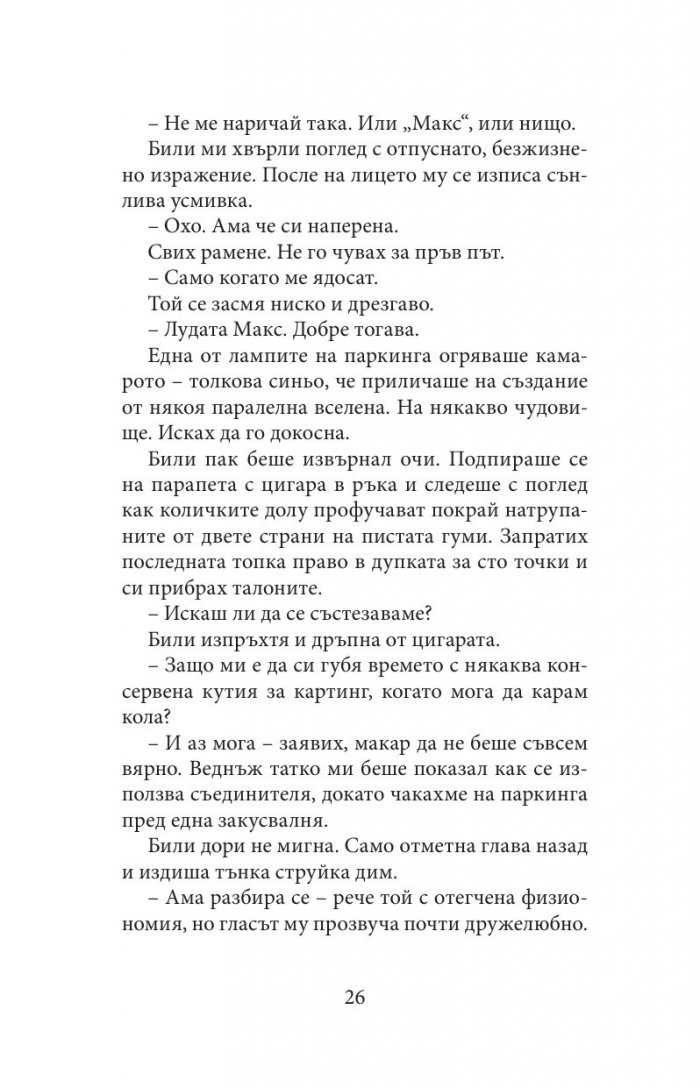 – Не ме наричай така. Или „Макс“, или нищо.

Били ми хвърли поглед с отпуснато, безжизнено изражение. После на лицето му се изписа сънлива усмивка.

– Охо. Ама че си наперена.

Свих рамене. Не го чувах за пръв път.

– Само когато ме ядосат.

Той се засмя ниско и дрезгаво.

– Лудата Макс. Добре тогава.

Една от лампите на паркинга огряваше камарото – толкова синьо, че приличаше на създание от някоя паралелна вселена. На някакво чудовище. Исках да го докосна.

Били пак беше извърнал очи. Подпираше се на парапета с цигара в ръка и следеше с поглед как количките долу профучават покрай натрупаните от двете страни на пистата гуми. Запратих последната топка право в дупката за сто точки и си прибрах талоните.

– Искаш ли да се състезаваме?

Били изпръхтя и дръпна от цигарата.

– Защо ми е да си губя времето с някаква консервена кутия за картинг, когато мога да карам кола?

– И аз мога – заявих, макар да не беше съвсем вярно. Веднъж татко ми беше показал как се използва съединителя, докато чакахме на паркинга пред една закусвалня.

Били дори не мигна. Само отметна глава назад и издиша тънка струйка дим.

– Ама разбира се – рече той с отегчена физиономия, но гласът му прозвуча почти дружелюбно.

26